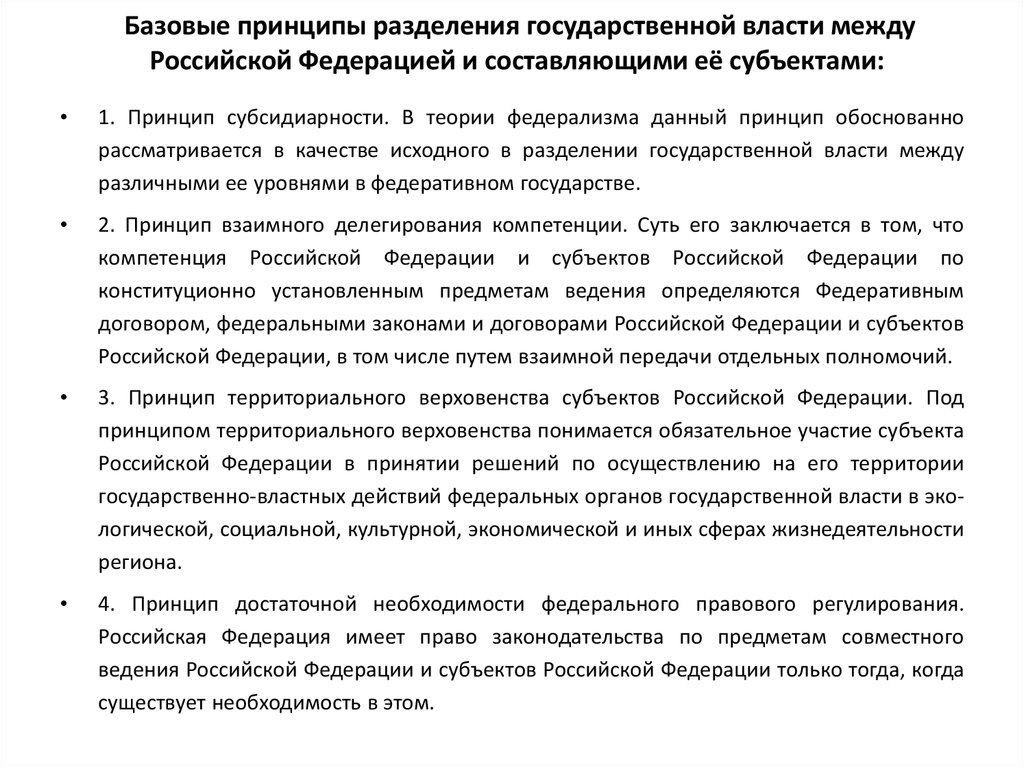 Базовые принципы разделения государственной власти между Российской Федерацией и составляющими её субъектами:

• 1. Принцип субсидиарности. В теории федерализма данный принцип обоснованно рассматривается в качестве исходного в разделении государственной власти между различными ее уровнями в федеративном государстве.

• 2. Принцип взаимного делегирования компетенции. Суть его заключается в том, что компетенция Российской Федерации и субъектов Российской Федерации по конституционно установленным предметам ведения определяются Федеративным договором, федеральными законами и договорами Российской Федерации и субъектов Российской Федерации, в том числе путем взаимной передачи отдельных полномочий.

• 3. Принцип территориального верховенства субъектов Российской Федерации. Под принципом территориального верховенства понимается обязательное участие субъекта Российской Федерации в принятии решений по осуществлению на его территории государственно-властных действий федеральных органов государственной власти в экологической, социальной, культурной, экономической и иных сферах жизнедеятельности региона.

• 4. Принцип достаточной необходимости федерального правового регулирования. Российская Федерация имеет право законодательства по предметам совместного ведения Российской Федерации и субъектов Российской Федерации только тогда, когда существует необходимость в этом.